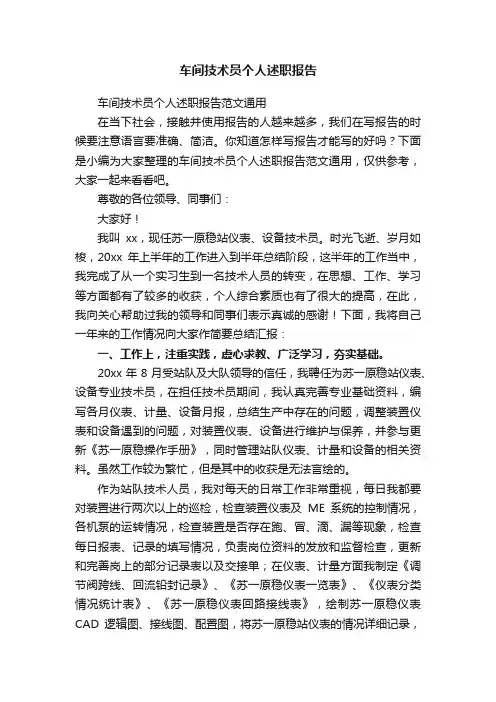 车间技术员个人述职报告

车间技术员个人述职报告范文通用

在当下社会，接触并使用报告的人越来越多，我们在写报告的时候要注意语言要准确、简洁。你知道怎样写报告才能写的好吗？下面是小编为大家整理的车间技术员个人述职报告范文通用，仅供参考，大家一起来看看吧。

尊敬的各位领导、同事们：

大家好！

我叫 xx，现任苏一原稳站仪表、设备技术员。时光飞逝、岁月如梭，20xx 年上半年的工作进入到半年总结阶段，这半年的工作当中，我完成了从一个实习生到一名技术人员的转变，在思想、工作、学习等方面都有了较多的收获，个人综合素质也有了很大的提高，在此，我向关心帮助过我的领导和同事们表示真诚的感谢！下面，我将自己一年来的工作情况向大家作简要总结汇报：

一、工作上，注重实践，虚心求教、广泛学习，夯实基础。

20xx 年 8 月受站队及大队领导的信任，我聘任为苏一原稳站仪表、设备专业技术员，在担任技术员期间，我认真完善专业基础资料，编写各月仪表、计量、设备月报，总结生产中存在的问题，调整装置仪表和设备遇到的问题，对装置仪表、设备进行维护与保养，并参与更新《苏一原稳操作手册》，同时管理站队仪表、计量和设备的相关资料。虽然工作较为繁忙，但是其中的收获是无法言绘的。

作为站队技术人员，我对每天的日常工作非常重视，每日我都要对装置进行两次以上的巡检，检查装置仪表及 ME 系统的控制情况，各机泵的运转情况，检查装置是否存在跑、冒、滴、漏等现象，检查每日报表、记录的填写情况，负责岗位资料的发放和监督检查，更新和完善岗上的部分记录表以及交接单；在仪表、计量方面我制定《调节阀跨线、回流铅封记录》、《苏一原稳仪表一览表》、《仪表分类情况统计表》、《苏一原稳仪表回路接线表》，绘制苏一原稳仪表 CAD 逻辑图、接线图、配置图，将苏一原稳站仪表的情况详细记录，